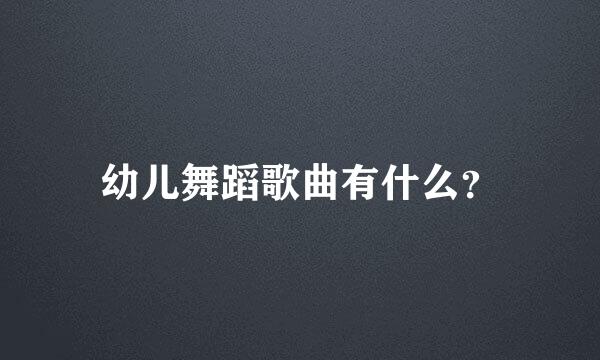 幼儿舞蹈歌曲有什么?